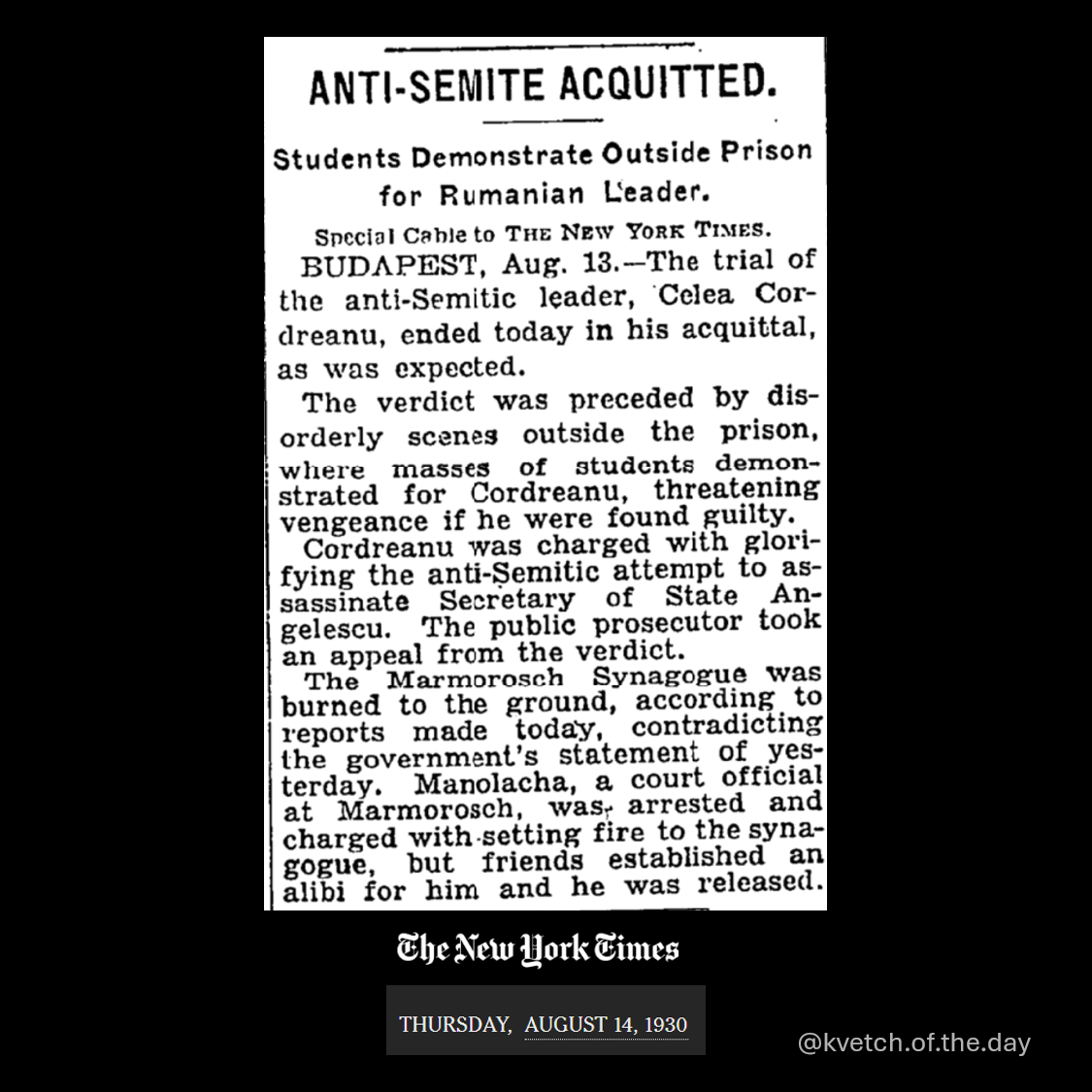 ANTI-SEMITE ACQUITTED.

Students Demonstrate Outside Prison for Rumanian Leader.

Special Cable to THE NEW YORK TIMES.

BUDAPEST, Aug. 13.—The trial of the anti-Semitic leader, Celea Cordreanu, ended today in his acquittal, as was expected.

The verdict was preceded by disorderly scenes outside the prison, where masses of students demonstrated for Cordreanu, threatening vengeance if he were found guilty.

Cordreanu was charged with glorifying the anti-Semitic attempt to assassinate Secretary of State Angelescu. The public prosecutor took an appeal from the verdict.

The Marmorosch Synagogue was burned to the ground, according to reports made today, contradicting the government's statement of yesterday. Manolacha, a court official at Marmorosch, was arrested and charged with setting fire to the synagogue, but friends established an alibi for him and he was released.

The New York Times

THURSDAY, AUGUST 14, 1930

@kvetch.of.the.day